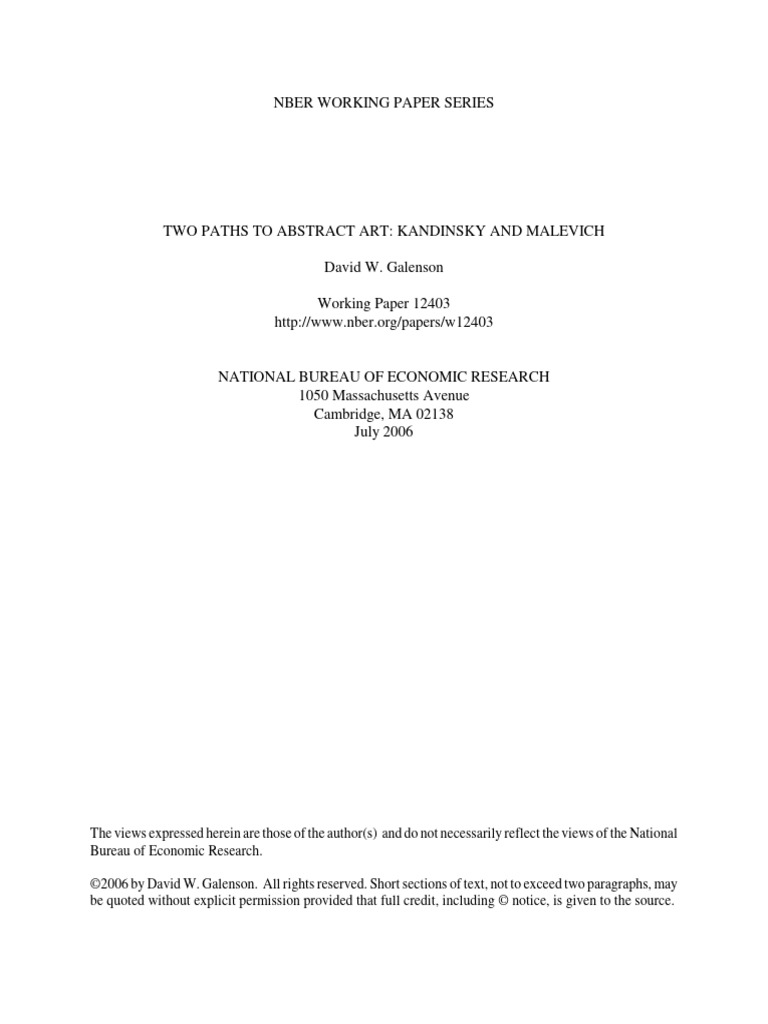 NBER WORKING PAPER SERIES

TWO PATHS TO ABSTRACT ART: KANDINSKY AND MALEVICH

David W. Galenson

Working Paper 12403
http://www.nber.org/papers/w12403

NATIONAL BUREAU OF ECONOMIC RESEARCH
1050 Massachusetts Avenue
Cambridge, MA 02138
July 2006

The views expressed herein are those of the author(s) and do not necessarily reflect the views of the National Bureau of Economic Research.

©2006 by David W. Galenson. All rights reserved. Short sections of text, not to exceed two paragraphs, may be quoted without explicit permission provided that full credit, including © notice, is given to the source.